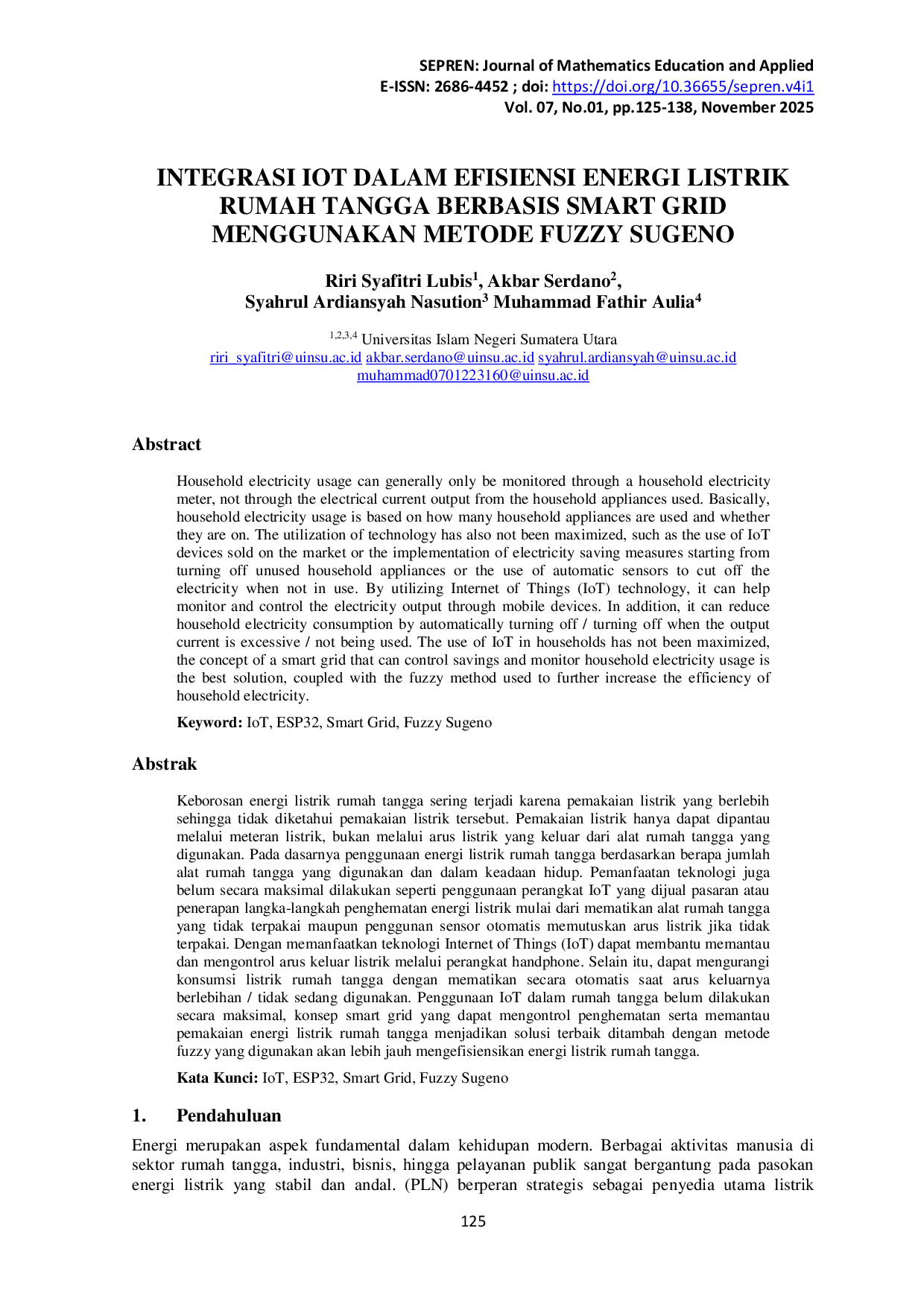 SEPREN: Journal of Mathematics Education and Applied
E-ISSN: 2686-4452 ; doi: https://doi.org/10.36655/sepren.v4i1
Vol. 07, No.01, pp.125-138, November 2025

INTEGRASI IOT DALAM EFISIENSI ENERGI LISTRIK RUMAH TANGGA BERBASIS SMART GRID MENGGUNAKAN METODE FUZZY SUGENO

Riri Syafitri Lubis$^{1}$, Akbar Serdano$^{2}$,
Syahrul Ardiansyah Nasution$^{3}$ Muhammad Fathir Aulia$^{4}$

$^{1,2,3,4}$ Universitas Islam Negeri Sumatera Utara
riri_syafitri@uinsu.ac.id akbar.serdano@uinsu.ac.id syahrul.ardiansyah@uinsu.ac.id
muhammad0701223160@uinsu.ac.id

Abstract

Household electricity usage can generally only be monitored through a household electricity meter, not through the electrical current output from the household appliances used. Basically, household electricity usage is based on how many household appliances are used and whether they are on. The utilization of technology has also not been maximized, such as the use of IoT devices sold on the market or the implementation of electricity saving measures starting from turning off unused household appliances or the use of automatic sensors to cut off the electricity when not in use. By utilizing Internet of Things (IoT) technology, it can help monitor and control the electricity output through mobile devices. In addition, it can reduce household electricity consumption by automatically turning off / turning off when the output current is excessive / not being used. The use of IoT in households has not been maximized, the concept of a smart grid that can control savings and monitor household electricity usage is the best solution, coupled with the fuzzy method used to further increase the efficiency of household electricity.

Keyword: IoT, ESP32, Smart Grid, Fuzzy Sugeno

Abstrak

Keborosan energi listrik rumah tangga sering terjadi karena pemakaian listrik yang berlebih sehingga tidak diketahui pemakaian listrik tersebut. Pemakaian listrik hanya dapat dipantau melalui meteran listrik, bukan melalui arus listrik yang keluar dari alat rumah tangga yang digunakan. Pada dasarnya penggunaan energi listrik rumah tangga berdasarkan berapa jumlah alat rumah tangga yang digunakan dan dalam keadaan hidup. Pemanfaatan teknologi juga belum secara maksimal dilakukan seperti penggunaan perangkat IoT yang dijual pasaran atau penerapan langka-langkah penghematan energi listrik mulai dari mematikan alat rumah tangga yang tidak terpakai maupun penggunan sensor otomatis memutuskan arus listrik jika tidak terpakai. Dengan memanfaatkan teknologi Internet of Things (IoT) dapat membantu memantau dan mengontrol arus keluar listrik melalui perangkat handphone. Selain itu, dapat mengurangi konsumsi listrik rumah tangga dengan mematikan secara otomatis saat arus keluarnya berlebihan / tidak sedang digunakan. Penggunaan IoT dalam rumah tangga belum dilakukan secara maksimal, konsep smart grid yang dapat mengontrol penghematan serta memantau pemakaian energi listrik rumah tangga menjadikan solusi terbaik ditambah dengan metode fuzzy yang digunakan akan lebih jauh mengefisiensikan energi listrik rumah tangga.

Kata Kunci: IoT, ESP32, Smart Grid, Fuzzy Sugeno

1. Pendahuluan

Energi merupakan aspek fundamental dalam kehidupan modern. Berbagai aktivitas manusia di sektor rumah tangga, industri, bisnis, hingga pelayanan publik sangat bergantung pada pasokan energi listrik yang stabil dan andal. (PLN) berperan strategis sebagai penyedia utama listrik

125